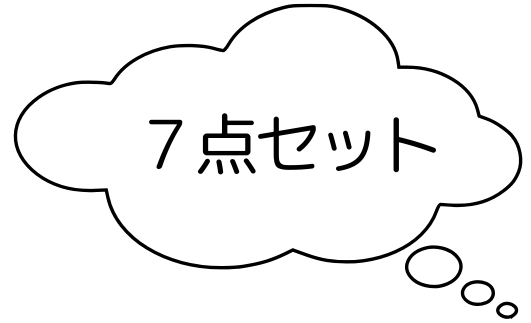 ７点セット